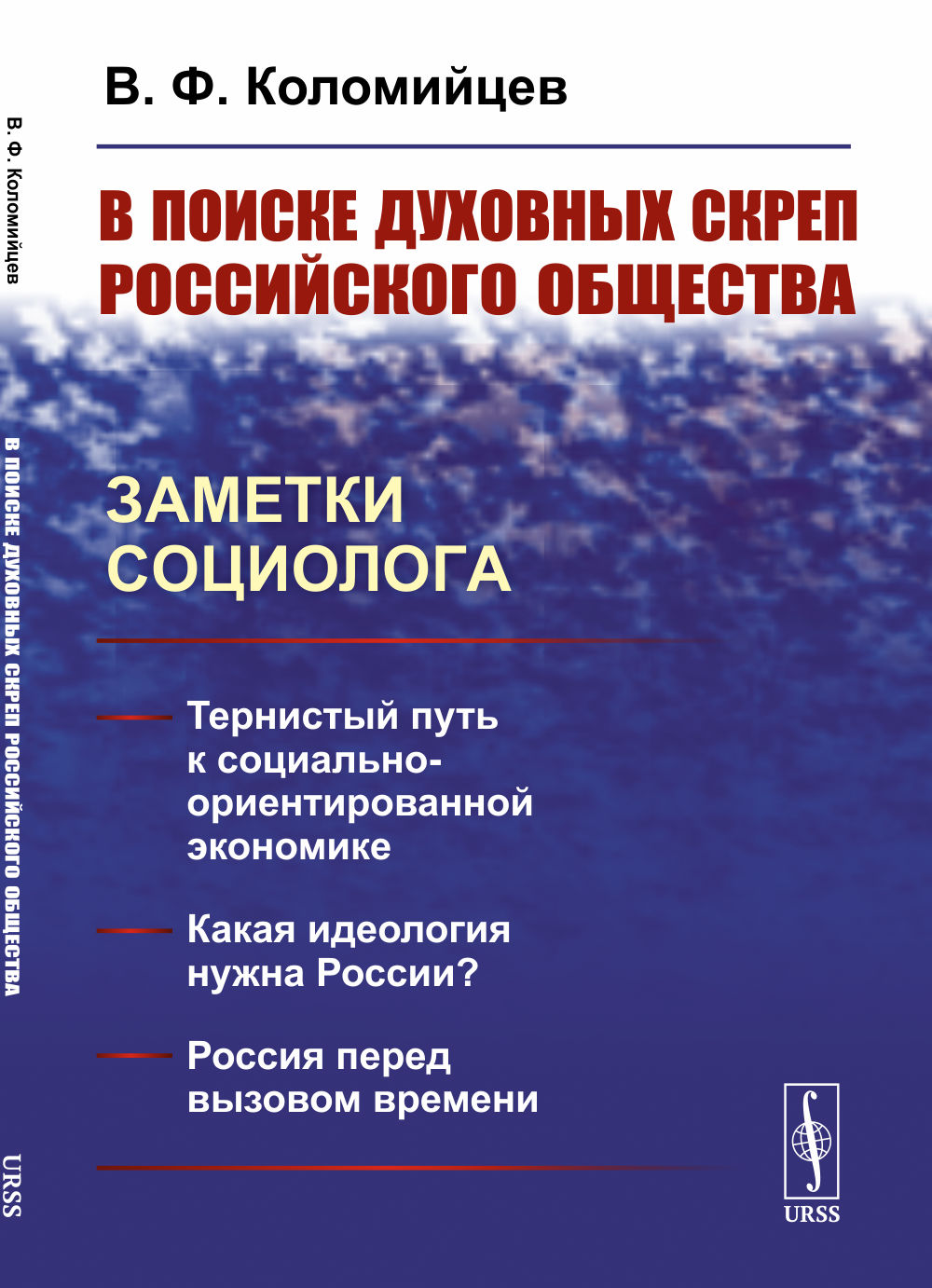 В. Ф. Коломийцев

В ПОИСКЕ ДУХОВНЫХ СКРЕП РОССИЙСКОГО ОБЩЕСТВА

ЗАМЕТКИ СОЦИОЛОГА

Тернистый путь к социально-ориентированной экономике

Какая идеология нужна России?

Россия перед вызовом времени

URSS

В. Ф. Коломийцев

В ПОИСКЕ ДУХОВНЫХ СКРЕП РОССИЙСКОГО ОБЩЕСТВА

URSS